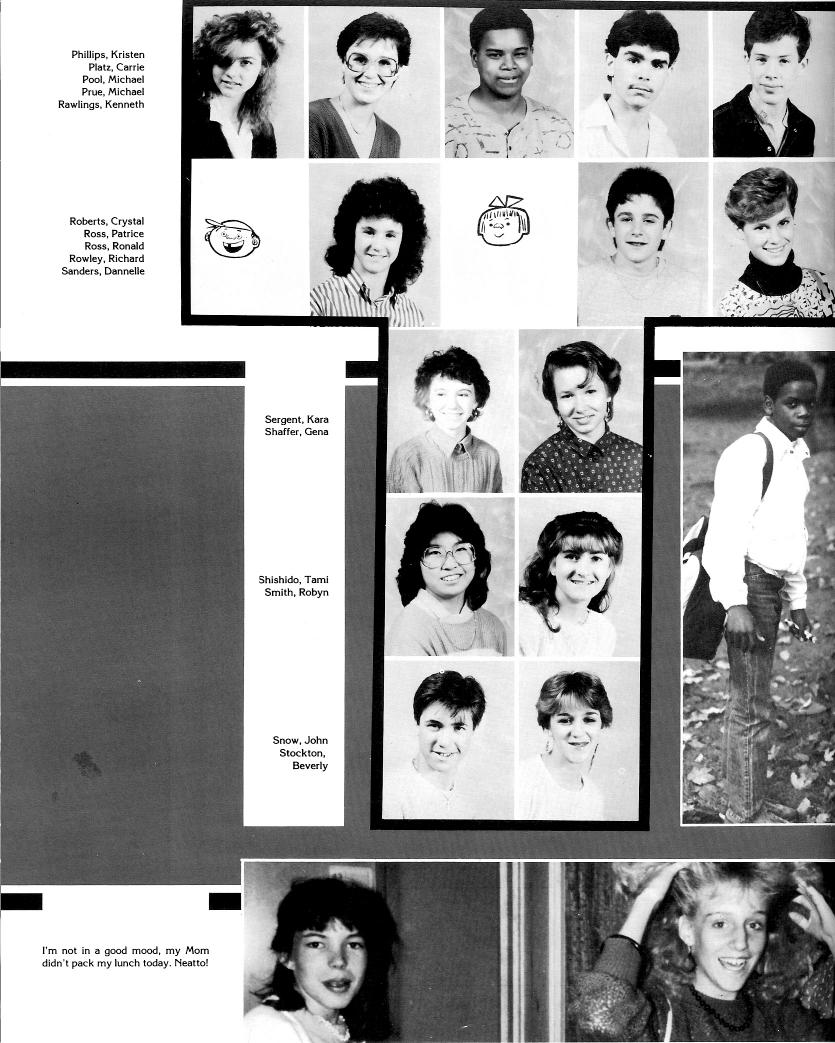 Phillips, Kristen
Platz, Carrie
Pool, Michael
Prue, Michael
Rawlings, Kenneth

Roberts, Crystal
Ross, Patrice
Ross, Ronald
Rowley, Richard
Sanders, Dannelle

Sergent, Kara
Shaffer, Gena

Shishido, Tami
Smith, Robyn

Snow, John
Stockton, Beverly

I'm not in a good mood, my Mom didn't pack my lunch today. Neatto!